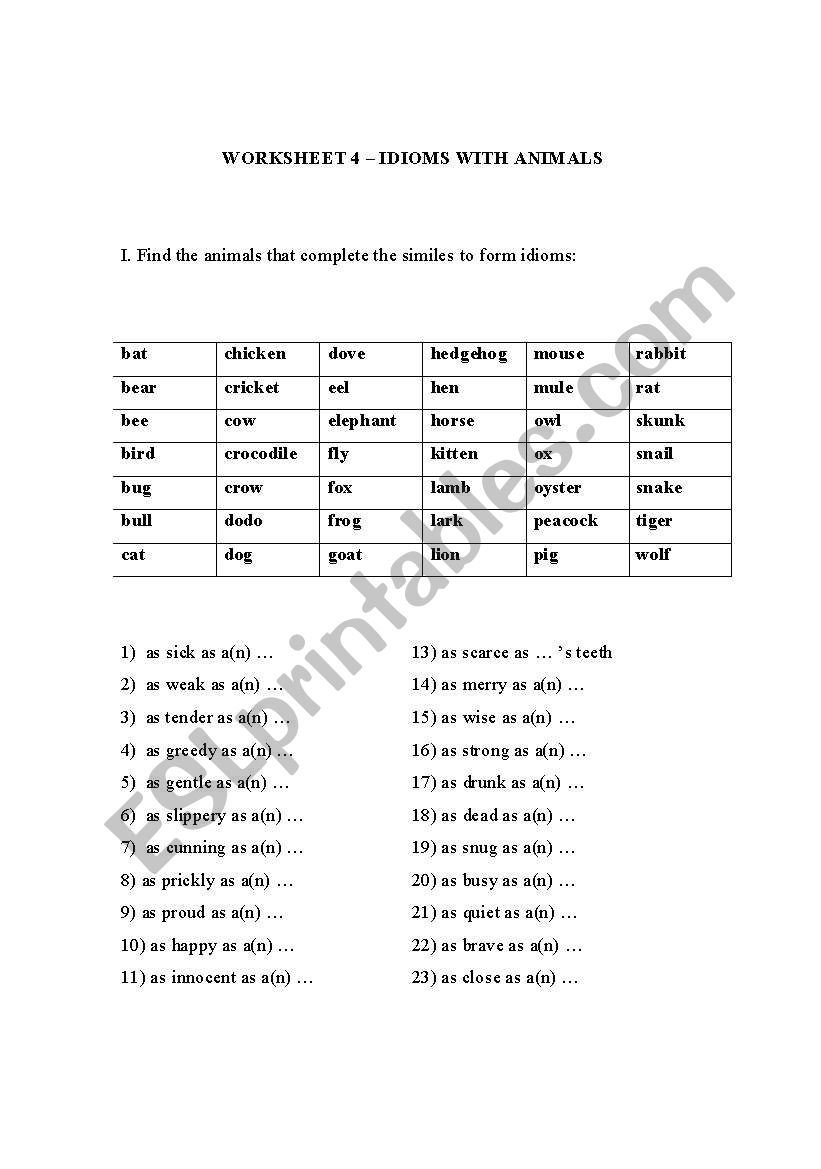 WORKSHEET 4 – IDIOMS WITH ANIMALS

I. Find the animals that complete the similes to form idioms:

| bat | chicken | dove | hedgehog | mouse | rabbit |
|---|---|---|---|---|---|
| bear | cricket | eel | hen | mule | rat |
| bee | cow | elephant | horse | owl | skunk |
| bird | crocodile | fly | kitten | ox | snail |
| bug | crow | fox | lamb | oyster | snake |
| bull | dodo | frog | lark | peacock | tiger |
| cat | dog | goat | lion | pig | wolf |

1) as sick as a(n) …
2) as weak as a(n) …
3) as tender as a(n) …
4) as greedy as a(n) …
5) as gentle as a(n) …
6) as slippery as a(n) …
7) as cunning as a(n) …
8) as prickly as a(n) …
9) as proud as a(n) …
10) as happy as a(n) …
11) as innocent as a(n) …

13) as scarce as … 's teeth
14) as merry as a(n) …
15) as wise as a(n) …
16) as strong as a(n) …
17) as drunk as a(n) …
18) as dead as a(n) …
19) as snug as a(n) …
20) as busy as a(n) …
21) as quiet as a(n) …
22) as brave as a(n) …
23) as close as a(n) …

ESLprintables.com